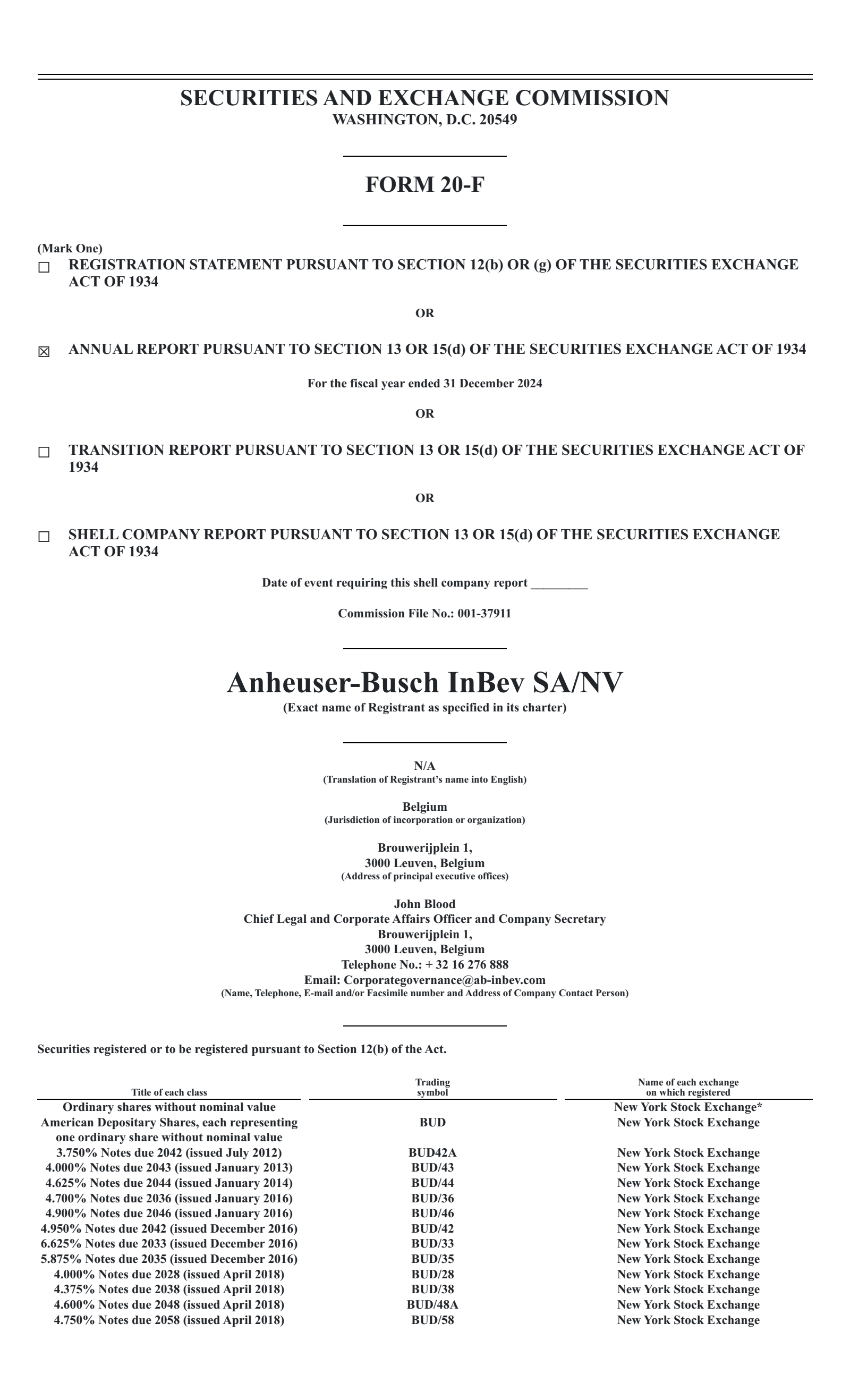 SECURITIES AND EXCHANGE COMMISSION
WASHINGTON, D.C. 20549

FORM 20-F

(Mark One)
☐ REGISTRATION STATEMENT PURSUANT TO SECTION 12(b) OR (g) OF THE SECURITIES EXCHANGE ACT OF 1934

OR

☒ ANNUAL REPORT PURSUANT TO SECTION 13 OR 15(d) OF THE SECURITIES EXCHANGE ACT OF 1934

For the fiscal year ended 31 December 2024

OR

☐ TRANSITION REPORT PURSUANT TO SECTION 13 OR 15(d) OF THE SECURITIES EXCHANGE ACT OF 1934

OR

☐ SHELL COMPANY REPORT PURSUANT TO SECTION 13 OR 15(d) OF THE SECURITIES EXCHANGE ACT OF 1934

Date of event requiring this shell company report _________

Commission File No.: 001-37911

Anheuser-Busch InBev SA/NV
(Exact name of Registrant as specified in its charter)

N/A
(Translation of Registrant's name into English)

Belgium
(Jurisdiction of incorporation or organization)

Brouwerijplein 1,
3000 Leuven, Belgium
(Address of principal executive offices)

John Blood
Chief Legal and Corporate Affairs Officer and Company Secretary
Brouwerijplein 1,
3000 Leuven, Belgium
Telephone No.: + 32 16 276 888
Email: Corporategovernance@ab-inbev.com
(Name, Telephone, E-mail and/or Facsimile number and Address of Company Contact Person)

Securities registered or to be registered pursuant to Section 12(b) of the Act.

| Title of each class | Trading symbol | Name of each exchange on which registered |
|---|---|---|
| Ordinary shares without nominal value | | New York Stock Exchange* |
| American Depositary Shares, each representing one ordinary share without nominal value | BUD | New York Stock Exchange |
| 3.750% Notes due 2042 (issued July 2012) | BUD42A | New York Stock Exchange |
| 4.000% Notes due 2043 (issued January 2013) | BUD/43 | New York Stock Exchange |
| 4.625% Notes due 2044 (issued January 2014) | BUD/44 | New York Stock Exchange |
| 4.700% Notes due 2036 (issued January 2016) | BUD/36 | New York Stock Exchange |
| 4.900% Notes due 2046 (issued January 2016) | BUD/46 | New York Stock Exchange |
| 4.950% Notes due 2042 (issued December 2016) | BUD/42 | New York Stock Exchange |
| 6.625% Notes due 2033 (issued December 2016) | BUD/33 | New York Stock Exchange |
| 5.875% Notes due 2035 (issued December 2016) | BUD/35 | New York Stock Exchange |
| 4.000% Notes due 2028 (issued April 2018) | BUD/28 | New York Stock Exchange |
| 4.375% Notes due 2038 (issued April 2018) | BUD/38 | New York Stock Exchange |
| 4.600% Notes due 2048 (issued April 2018) | BUD/48A | New York Stock Exchange |
| 4.750% Notes due 2058 (issued April 2018) | BUD/58 | New York Stock Exchange |